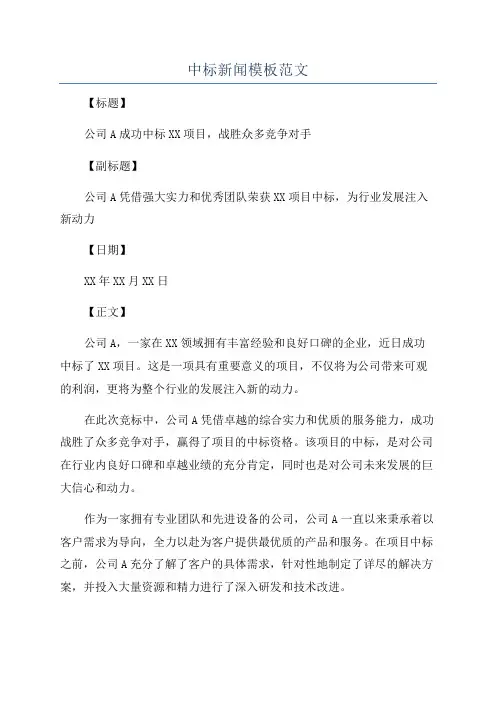 中标新闻模板范文

【标题】

公司A成功中标XX项目，战胜众多竞争对手

【副标题】

公司A凭借强大实力和优秀团队荣获XX项目中标，为行业发展注入新动力

【日期】

XX年XX月XX日

【正文】

公司A，一家在XX领域拥有丰富经验和良好口碑的企业，近日成功中标了XX项目。这是一项具有重要意义的项目，不仅将为公司带来可观的利润，更将为整个行业的发展注入新的动力。

在此次竞标中，公司A凭借卓越的综合实力和优质的服务能力，成功战胜了众多竞争对手，赢得了项目的中标资格。该项目的中标，是对公司在行业内良好口碑和卓越业绩的充分肯定，同时也是对公司未来发展的巨大信心和动力。

作为一家拥有专业团队和先进设备的公司，公司A一直以来秉承着以客户需求为导向，全力以赴为客户提供最优质的产品和服务。在项目中标之前，公司A充分了解了客户的具体需求，针对性地制定了详尽的解决方案，并投入大量资源和精力进行了深入研发和技术改进。